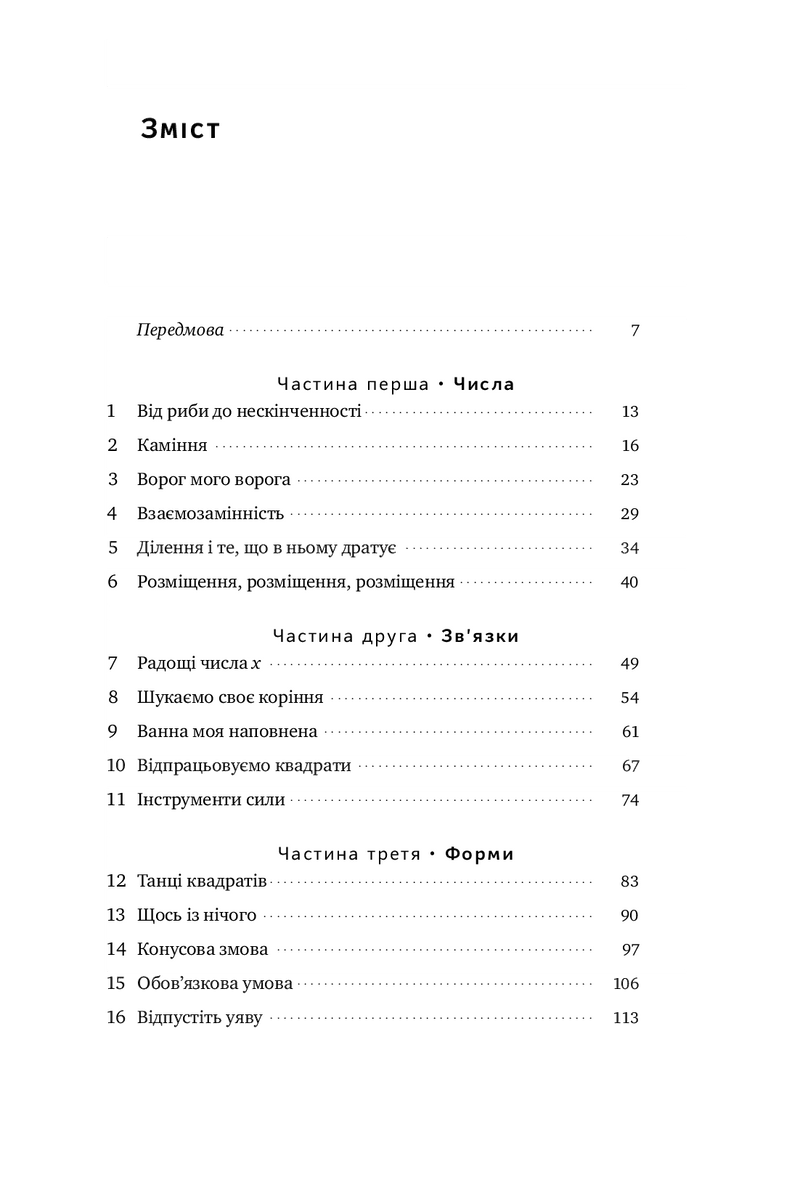 Зміст

Передмова 7

Частина перша • Числа

1 Від риби до нескінченності 13
2 Каміння 16
3 Ворог мого ворога 23
4 Взаємозамінність 29
5 Ділення і те, що в ньому дратує 34
6 Розміщення, розміщення, розміщення 40

Частина друга • Зв'язки

7 Радощі числа $x$ 49
8 Шукаємо своє коріння 54
9 Ванна моя наповнена 61
10 Відпрацьовуємо квадрати 67
11 Інструменти сили 74

Частина третя • Форми

12 Танці квадратів 83
13 Щось із нічого 90
14 Конусова змова 97
15 Обов'язкова умова 106
16 Відпустіть уяву 113